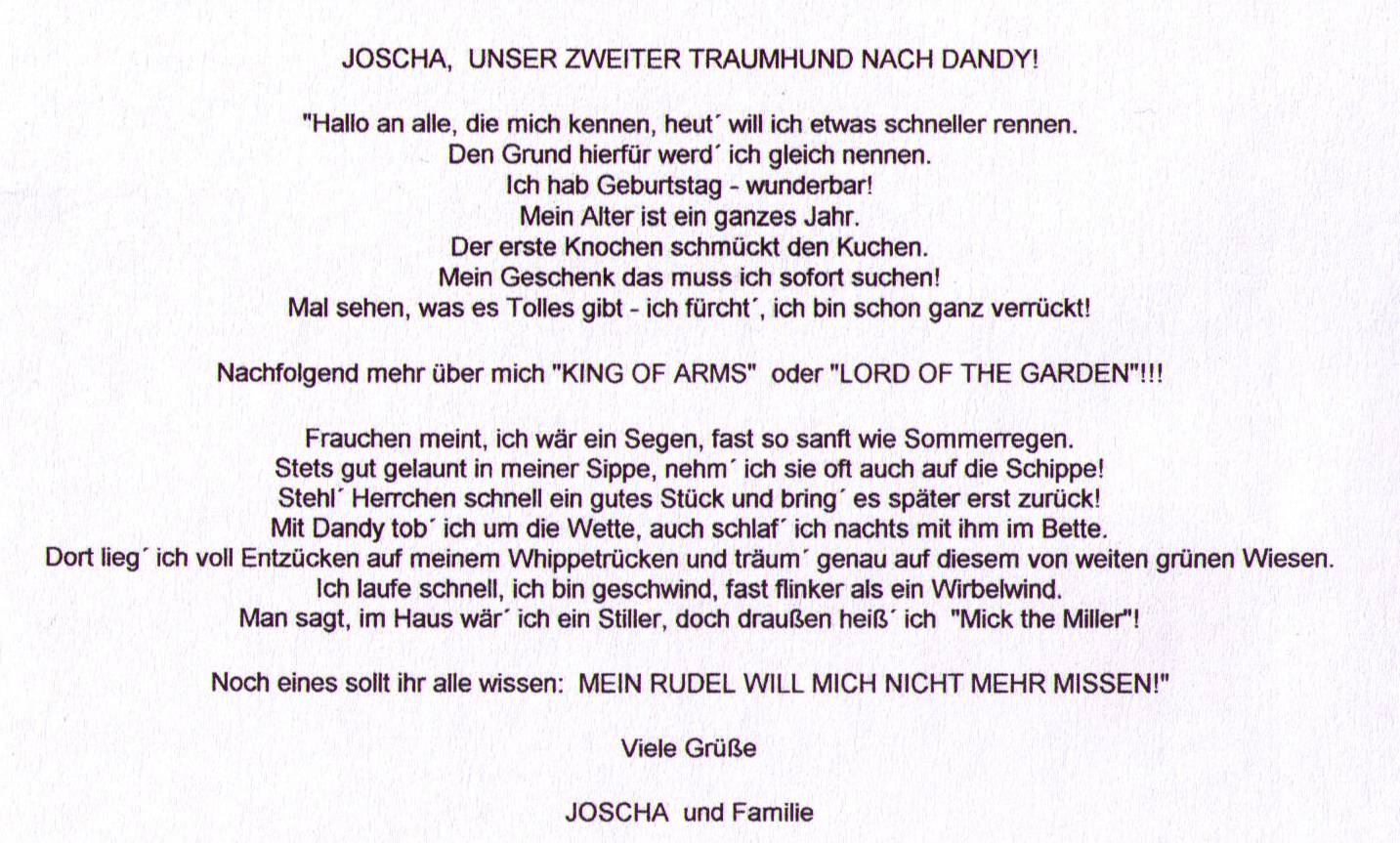 JOSCHA,  UNSER ZWEITER TRAUMHUND NACH DANDY!

"Hallo an alle, die mich kennen, heut´ will ich etwas schneller rennen.
Den Grund hierfür werd´ ich gleich nennen.
Ich hab Geburtstag - wunderbar!
Mein Alter ist ein ganzes Jahr.
Der erste Knochen schmückt den Kuchen.
Mein Geschenk das muss ich sofort suchen!
Mal sehen, was es Tolles gibt - ich fürcht´, ich bin schon ganz verrückt!

Nachfolgend mehr über mich "KING OF ARMS"  oder "LORD OF THE GARDEN"!!!

Frauchen meint, ich wär ein Segen, fast so sanft wie Sommerregen.
Stets gut gelaunt in meiner Sippe, nehm´ ich sie oft auch auf die Schippe!
Stehl´ Herrchen schnell ein gutes Stück und bring´ es später erst zurück!
Mit Dandy tob´ ich um die Wette, auch schlaf´ ich nachts mit ihm im Bette.
Dort lieg´ ich voll Entzücken auf meinem Whippetrücken und träum´ genau auf diesem von weiten grünen Wiesen.
Ich laufe schnell, ich bin geschwind, fast flinker als ein Wirbelwind.
Man sagt, im Haus wär´ ich ein Stiller, doch draußen heiß´ ich  "Mick the Miller"!

Noch eines sollt ihr alle wissen:  MEIN RUDEL WILL MICH NICHT MEHR MISSEN!"

Viele Grüße

JOSCHA  und Familie